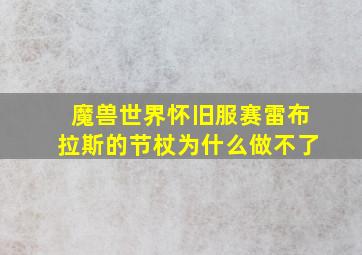 魔兽世界怀旧服赛雷布拉斯的节杖为什么做不了